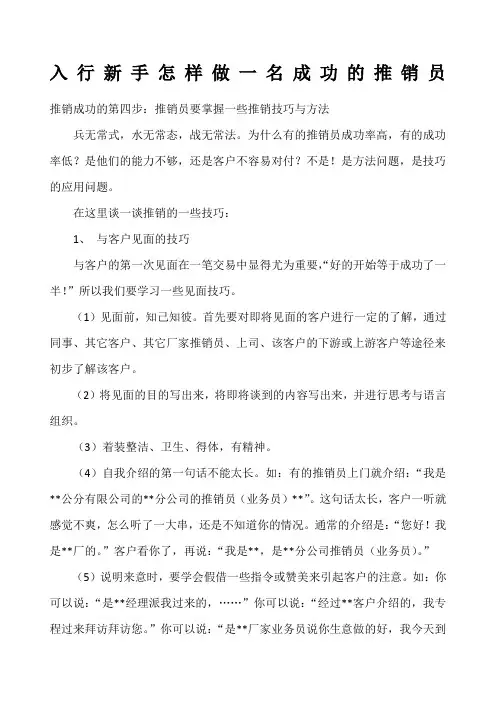 入行新手怎样做一名成功的推销员

推销成功的第四步：推销员要掌握一些推销技巧与方法

兵无常式，水无常态，战无常法。为什么有的推销员成功率高，有的成功率低？是他们的能力不够，还是客户不容易对付？不是！是方法问题，是技巧的应用问题。

在这里谈一谈推销的一些技巧：

1、 与客户见面的技巧

与客户的第一次见面在一笔交易中显得尤为重要，“好的开始等于成功了一半！”所以我们要学习一些见面技巧。

（1）见面前，知己知彼。首先要对即将见面的客户进行一定的了解，通过同事、其它客户、其它厂家推销员、上司、该客户的下游或上游客户等途径来初步了解该客户。

（2）将见面的目的写出来，将即将谈到的内容写出来，并进行思考与语言组织。

（3）着装整洁、卫生、得体，有精神。

（4）自我介绍的第一句话不能太长。如：有的推销员上门就介绍：“我是**公分有限公司的**分公司的推销员（业务员）**”。这句话太长，客户一听就感觉不爽，怎么听了一大串，还是不知道你的情况。通常的介绍是：“您好！我是**厂的。”客户看你了，再说：“我是**，是**分公司推销员（业务员）。”

（5）说明来意时，要学会假借一些指令或赞美来引起客户的注意。如：你可以说：“是**经理派我过来的，……”你可以说：“经过**客户介绍的，我专程过来拜访拜访您。”你可以说：“是**厂家业务员说你生意做的好，我今天到